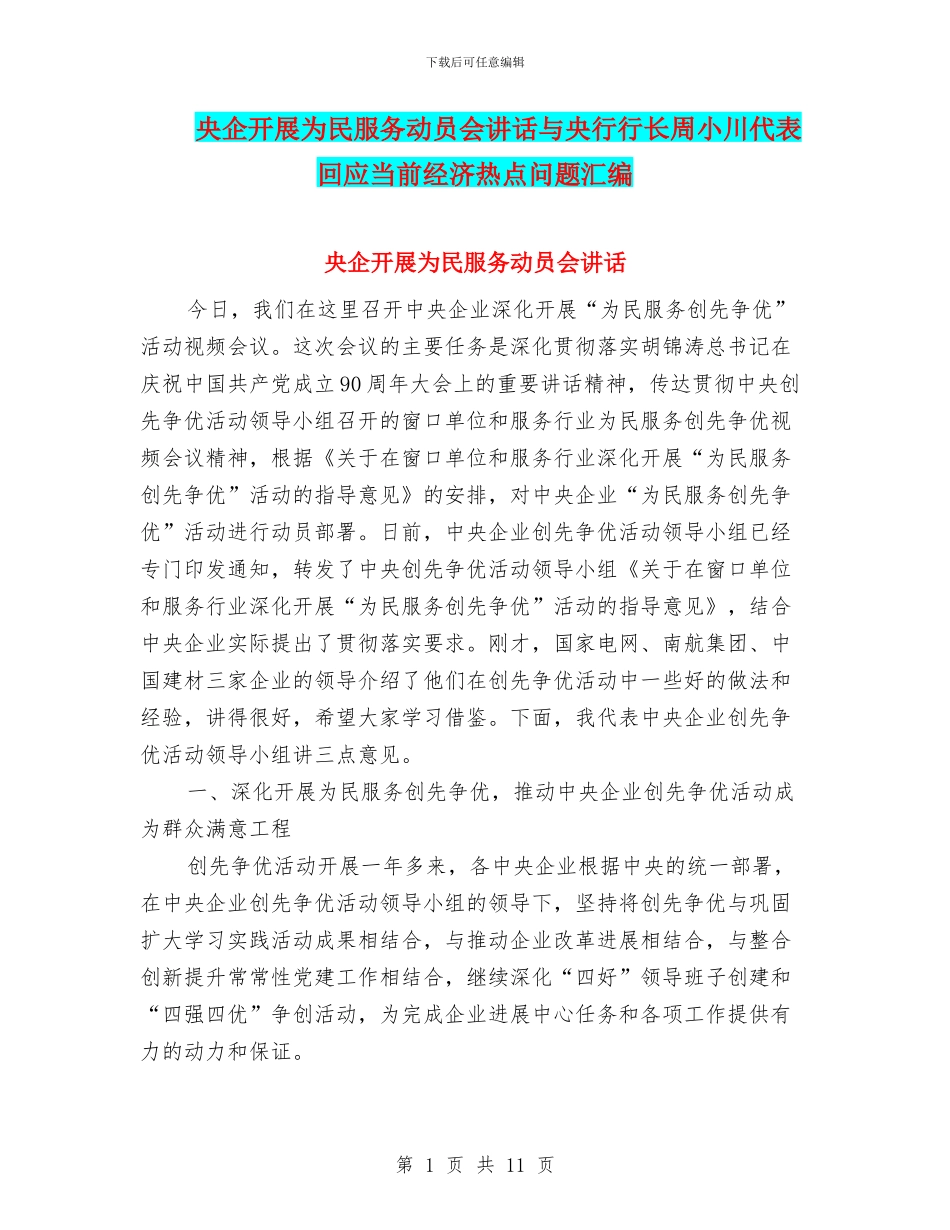 下载后可任意编辑

央企开展为民服务动员会讲话与央行行长周小川代表回应当前经济热点问题汇编

央企开展为民服务动员会讲话

今日，我们在这里召开中央企业深化开展“为民服务创先争优”活动视频会议。这次会议的主要任务是深化贯彻落实胡锦涛总书记在庆祝中国共产党成立90周年大会上的重要讲话精神，传达贯彻中央创先争优活动领导小组召开的窗口单位和服务行业为民服务创先争优视频会议精神，根据《关于在窗口单位和服务行业深化开展“为民服务创先争优”活动的指导意见》的安排，对中央企业“为民服务创先争优”活动进行动员部署。日前，中央企业创先争优活动领导小组已经专门印发通知，转发了中央创先争优活动领导小组《关于在窗口单位和服务行业深化开展“为民服务创先争优”活动的指导意见》，结合中央企业实际提出了贯彻落实要求。刚才，国家电网、南航集团、中国建材三家企业的领导介绍了他们在创先争优活动中一些好的做法和经验，讲得很好，希望大家学习借鉴。下面，我代表中央企业创先争优活动领导小组讲三点意见。

一、深化开展为民服务创先争优，推动中央企业创先争优活动成为群众满意工程

创先争优活动开展一年多来，各中央企业根据中央的统一部署，在中央企业创先争优活动领导小组的领导下，坚持将创先争优与巩固扩大学习实践活动成果相结合，与推动企业改革进展相结合，与整合创新提升常常性党建工作相结合，继续深化“四好”领导班子创建和“四强四优”争创活动，为完成企业进展中心任务和各项工作提供有力的动力和保证。

第 1 页 共 11 页